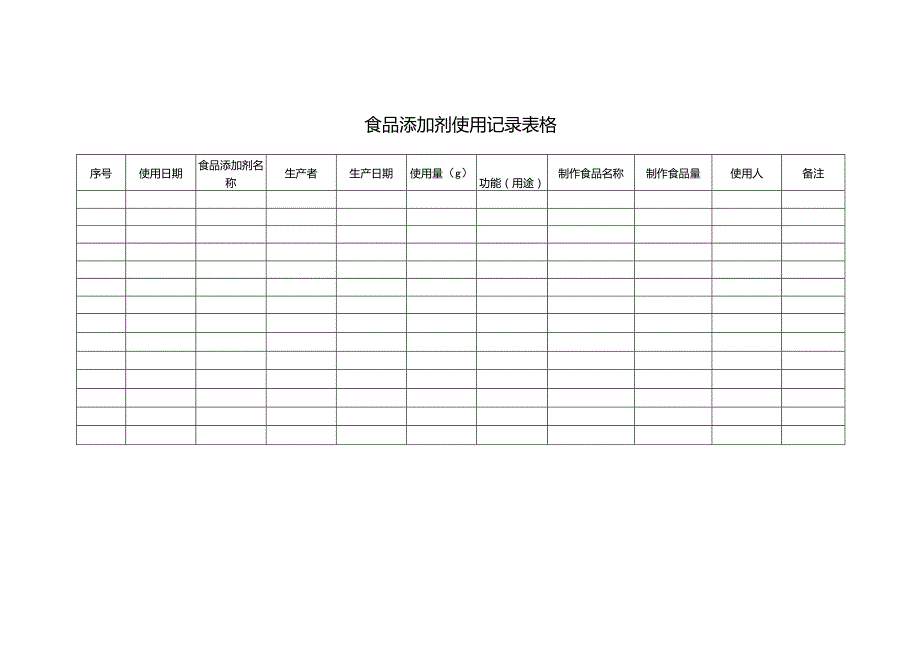 食品添加剂使用记录表格

| 序号 | 使用日期 | 食品添加剂名称 | 生产者 | 生产日期 | 使用量（g） | 功能（用途） | 制作食品名称 | 制作食品量 | 使用人 | 备注 |
|---|---|---|---|---|---|---|---|---|---|---|
| | | | | | | | | | | |
| | | | | | | | | | | |
| | | | | | | | | | | |
| | | | | | | | | | | |
| | | | | | | | | | | |
| | | | | | | | | | | |
| | | | | | | | | | | |
| | | | | | | | | | | |
| | | | | | | | | | | |
| | | | | | | | | | | |
| | | | | | | | | | | |
| | | | | | | | | | | |
| | | | | | | | | | | |
| | | | | | | | | | | |